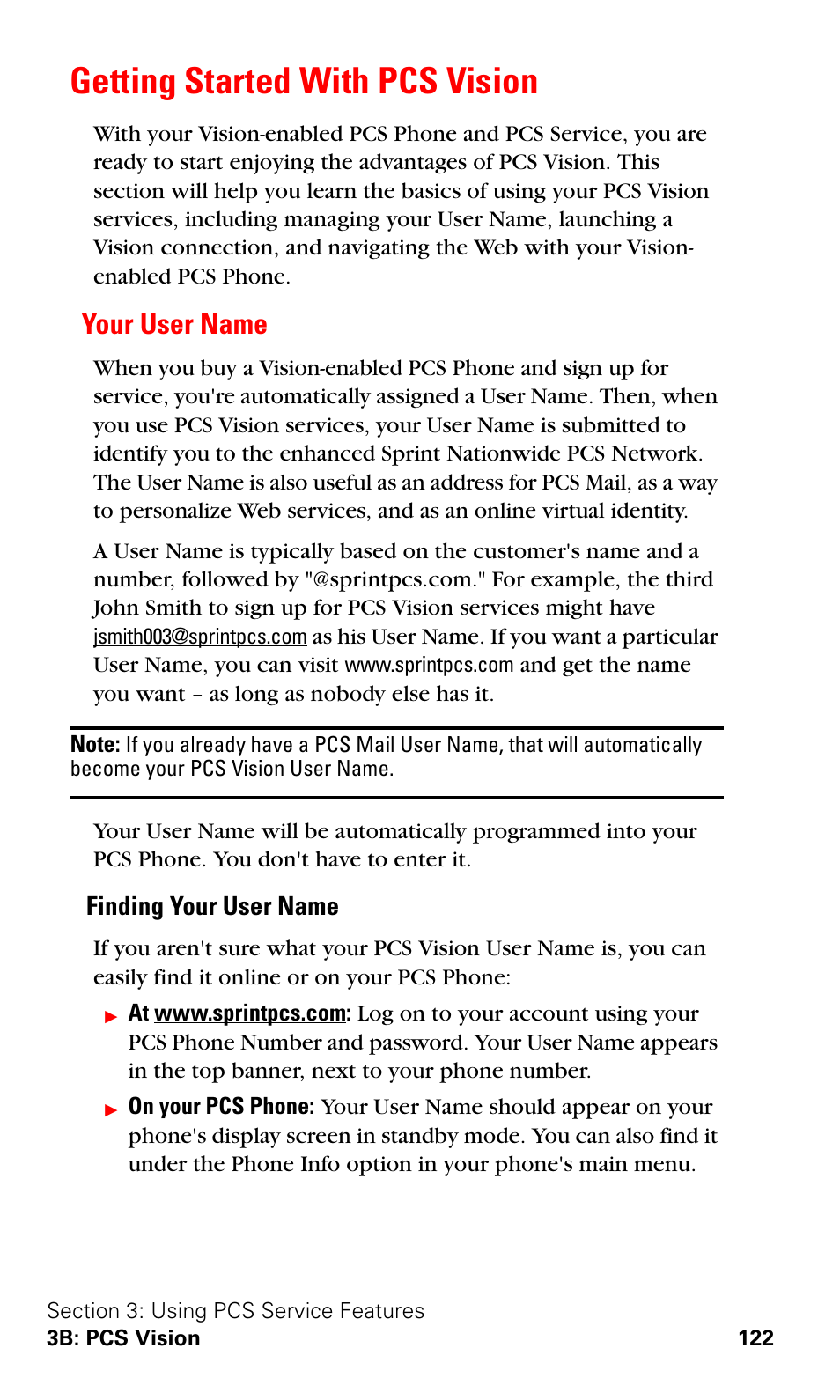 Getting Started With PCS Vision

With your Vision-enabled PCS Phone and PCS Service, you are ready to start enjoying the advantages of PCS Vision. This section will help you learn the basics of using your PCS Vision services, including managing your User Name, launching a Vision connection, and navigating the Web with your Vision-enabled PCS Phone.

Your User Name

When you buy a Vision-enabled PCS Phone and sign up for service, you're automatically assigned a User Name. Then, when you use PCS Vision services, your User Name is submitted to identify you to the enhanced Sprint Nationwide PCS Network. The User Name is also useful as an address for PCS Mail, as a way to personalize Web services, and as an online virtual identity.

A User Name is typically based on the customer's name and a number, followed by "@sprintpcs.com." For example, the third John Smith to sign up for PCS Vision services might have jsmith003@sprintpcs.com as his User Name. If you want a particular User Name, you can visit www.sprintpcs.com and get the name you want – as long as nobody else has it.

Note: If you already have a PCS Mail User Name, that will automatically become your PCS Vision User Name.

Your User Name will be automatically programmed into your PCS Phone. You don't have to enter it.

Finding Your User Name

If you aren't sure what your PCS Vision User Name is, you can easily find it online or on your PCS Phone:

▶ At www.sprintpcs.com: Log on to your account using your PCS Phone Number and password. Your User Name appears in the top banner, next to your phone number.

▶ On your PCS Phone: Your User Name should appear on your phone's display screen in standby mode. You can also find it under the Phone Info option in your phone's main menu.

Section 3: Using PCS Service Features
3B: PCS Vision 122